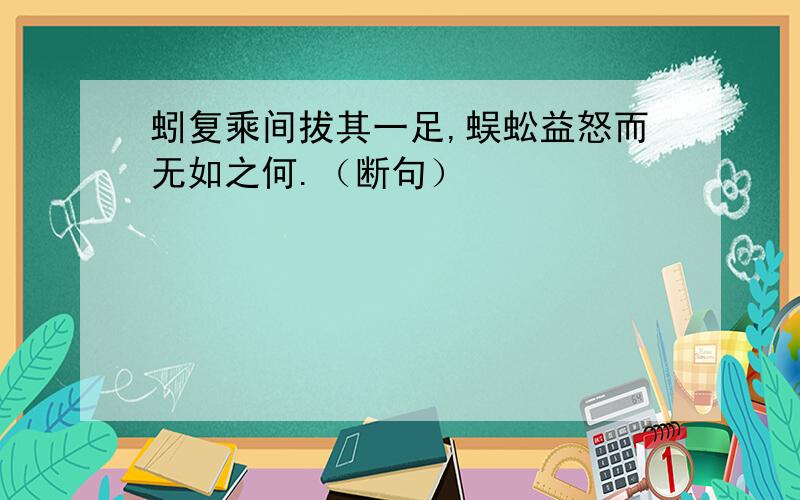 蚓复乘间拔其一足,蜈蚣益怒而无如之何.（断句）